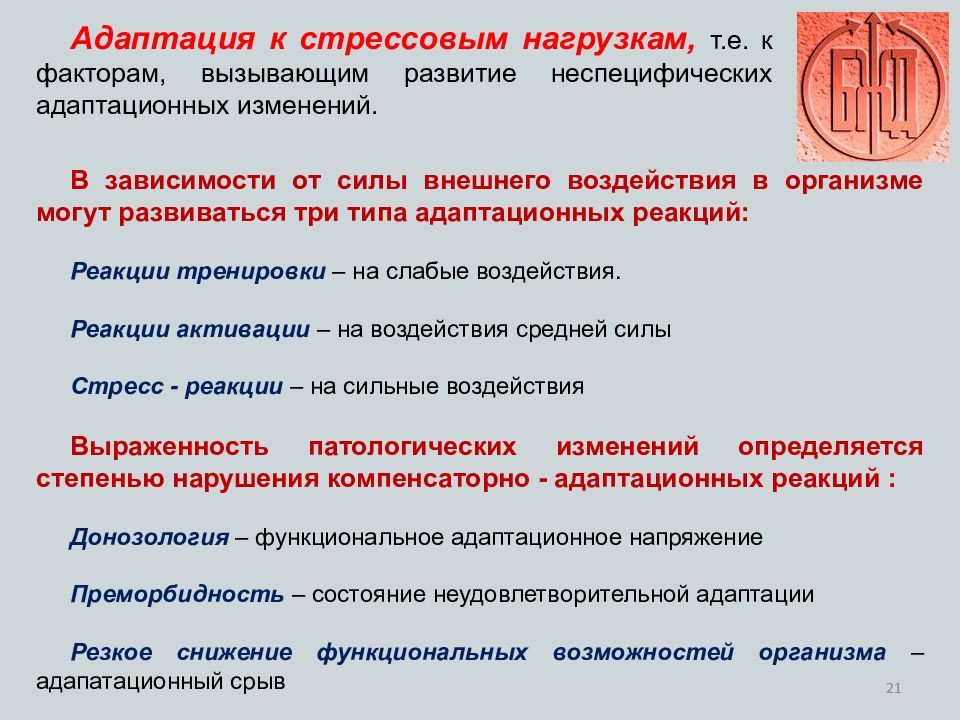 Адаптация к стрессовым нагрузкам, т.е. к факторам, вызывающим развитие неспецифических адаптационных изменений.

БЖД

В зависимости от силы внешнего воздействия в организме могут развиваться три типа адаптационных реакций:

Реакции тренировки – на слабые воздействия.

Реакции активации – на воздействия средней силы

Стресс - реакции – на сильные воздействия

Выраженность патологических изменений определяется степенью нарушения компенсаторно - адаптационных реакций :

Донозология – функциональное адаптационное напряжение

Преморбидность – состояние неудовлетворительной адаптации

Резкое снижение функциональных возможностей организма – адапатационный срыв

21